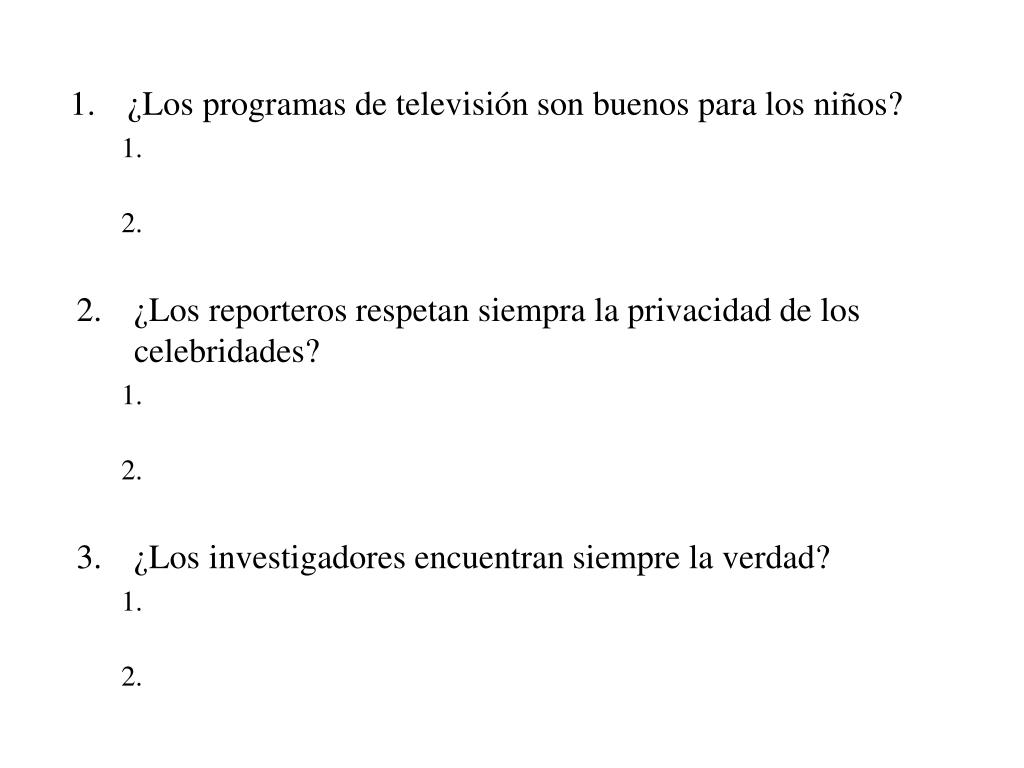 1. ¿Los programas de televisión son buenos para los niños?

1.

2.

2. ¿Los reporteros respetan siempra la privacidad de los celebridades?

1.

2.

3. ¿Los investigadores encuentran siempre la verdad?

1.

2.